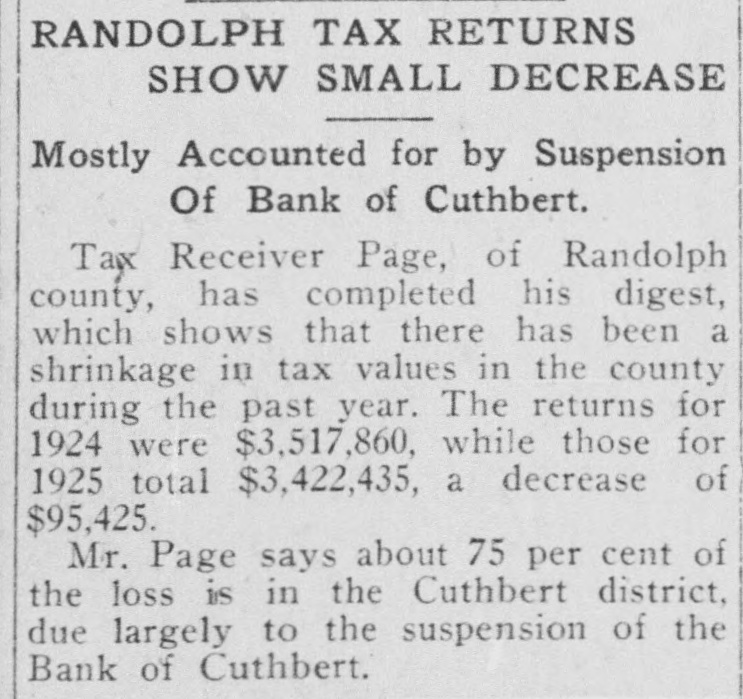 RANDOLPH TAX RETURNS
SHOW SMALL DECREASE

Mostly Accounted for by Suspension
Of Bank of Cuthbert.

Tax Receiver Page, of Randolph county, has completed his digest, which shows that there has been a shrinkage in tax values in the county during the past year. The returns for 1924 were $3,517,860, while those for 1925 total $3,422,435, a decrease of $95,425.

Mr. Page says about 75 per cent of the loss is in the Cuthbert district, due largely to the suspension of the Bank of Cuthbert.